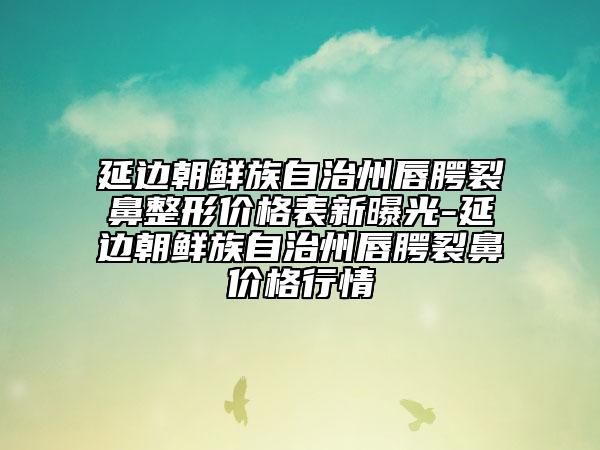 延边朝鲜族自治州唇腭裂鼻整形价格表新曝光-延边朝鲜族自治州唇腭裂鼻价格行情